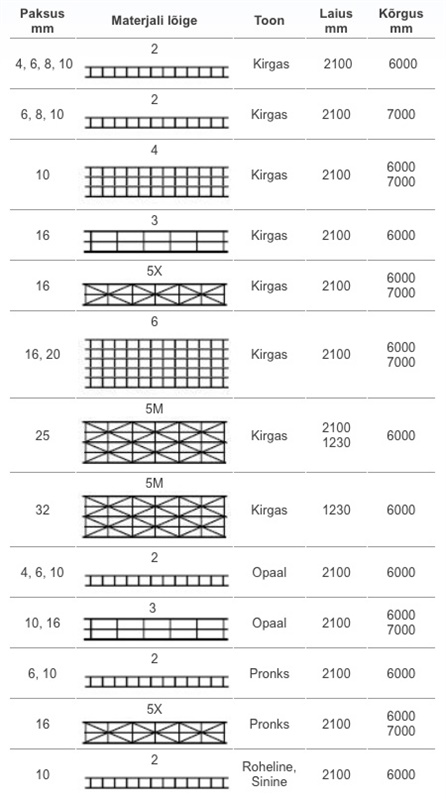 | Paksus mm | Materjali lõige | Toon | Laius mm | Kõrgus mm |
|---|---|---|---|---|
| 4, 6, 8, 10 | 2 | Kirgas | 2100 | 6000 |
| 6, 8, 10 | 2 | Kirgas | 2100 | 7000 |
| 10 | 4 | Kirgas | 2100 | 6000 7000 |
| 16 | 3 | Kirgas | 2100 | 6000 |
| 16 | 5X | Kirgas | 2100 | 6000 7000 |
| 16, 20 | 6 | Kirgas | 2100 | 6000 7000 |
| 25 | 5M | Kirgas | 2100 1230 | 6000 |
| 32 | 5M | Kirgas | 1230 | 6000 |
| 4, 6, 10 | 2 | Opaal | 2100 | 6000 |
| 10, 16 | 3 | Opaal | 2100 | 6000 7000 |
| 6, 10 | 2 | Pronks | 2100 | 6000 |
| 16 | 5X | Pronks | 2100 | 6000 7000 |
| 10 | 2 | Roheline, Sinine | 2100 | 6000 |